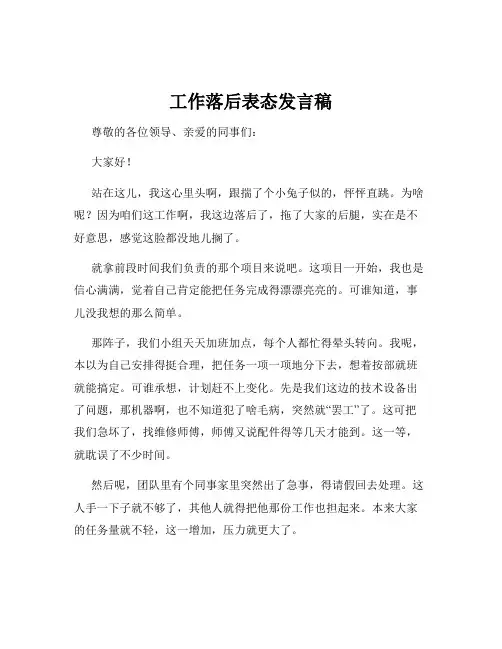 工作落后表态发言稿

尊敬的各位领导、亲爱的同事们：

大家好！

站在这儿，我这心里头啊，跟揣了个小兔子似的，怦怦直跳。为啥呢？因为咱们这工作啊，我这边落后了，拖了大家的后腿，实在是不好意思，感觉这脸都没地儿搁了。

就拿前段时间我们负责的那个项目来说吧。这项目一开始，我也是信心满满，觉着自己肯定能把任务完成得漂漂亮亮的。可谁知道，事儿没我想的那么简单。

那阵子，我们小组天天加班加点，每个人都忙得晕头转向。我呢，本以为自己安排得挺合理，把任务一项一项地分下去，想着按部就班就能搞定。可谁承想，计划赶不上变化。先是我们这边的技术设备出了问题，那机器啊，也不知道犯了啥毛病，突然就“罢工”了。这可把我们急坏了，找维修师傅，师傅又说配件得等几天才能到。这一等，就耽误了不少时间。

然后呢，团队里有个同事家里突然出了急事，得请假回去处理。这人手一下子就不够了，其他人就得把他那份工作也担起来。本来大家的任务量就不轻，这一增加，压力就更大了。